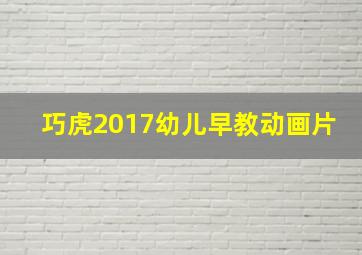 巧虎2017幼儿早教动画片